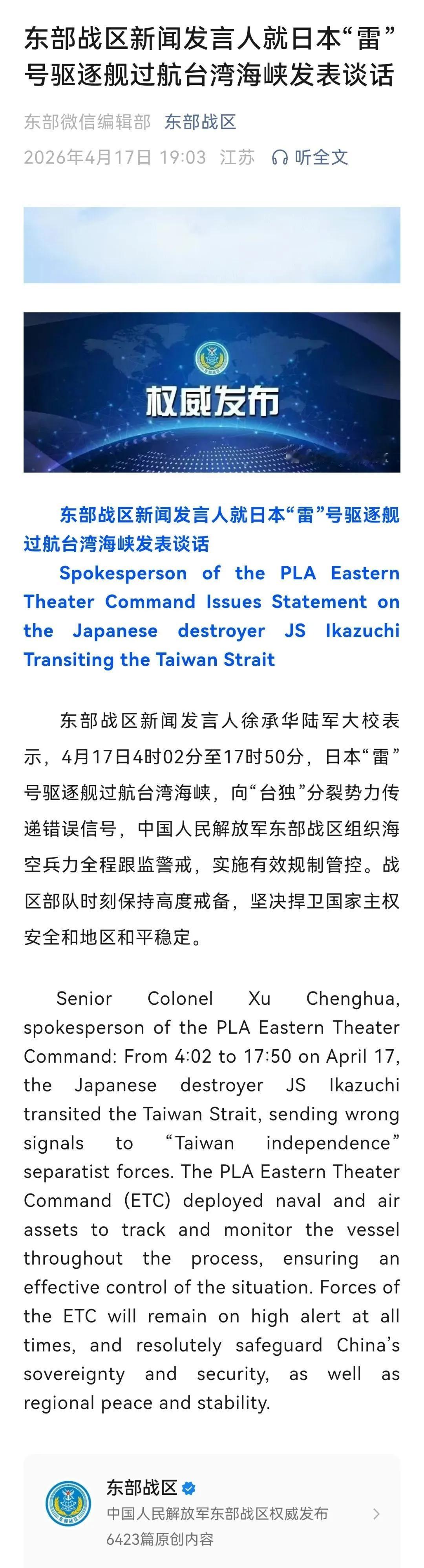 东部战区新闻发言人就日本“雷”号驱逐舰过航台湾海峡发表谈话

东部微信编辑部 东部战区
2026年4月17日 19:03 江苏 听全文

权威发布

东部战区新闻发言人就日本“雷”号驱逐舰过航台湾海峡发表谈话
Spokesperson of the PLA Eastern Theater Command Issues Statement on the Japanese destroyer JS Ikazuchi Transiting the Taiwan Strait

东部战区新闻发言人徐承华陆军大校表示，4月17日4时02分至17时50分，日本“雷”号驱逐舰过航台湾海峡，向“台独”分裂势力传递错误信号，中国人民解放军东部战区组织海空兵力全程跟监警戒，实施有效规制管控。战区部队时刻保持高度戒备，坚决捍卫国家主权安全和地区和平稳定。

Senior Colonel Xu Chenghua, spokesperson of the PLA Eastern Theater Command: From 4:02 to 17:50 on April 17, the Japanese destroyer JS Ikazuchi transited the Taiwan Strait, sending wrong signals to “Taiwan independence” separatist forces. The PLA Eastern Theater Command (ETC) deployed naval and air assets to track and monitor the vessel throughout the process, ensuring an effective control of the situation. Forces of the ETC will remain on high alert at all times, and resolutely safeguard China’s sovereignty and security, as well as regional peace and stability.

东部战区
中国人民解放军东部战区权威发布
6423篇原创内容